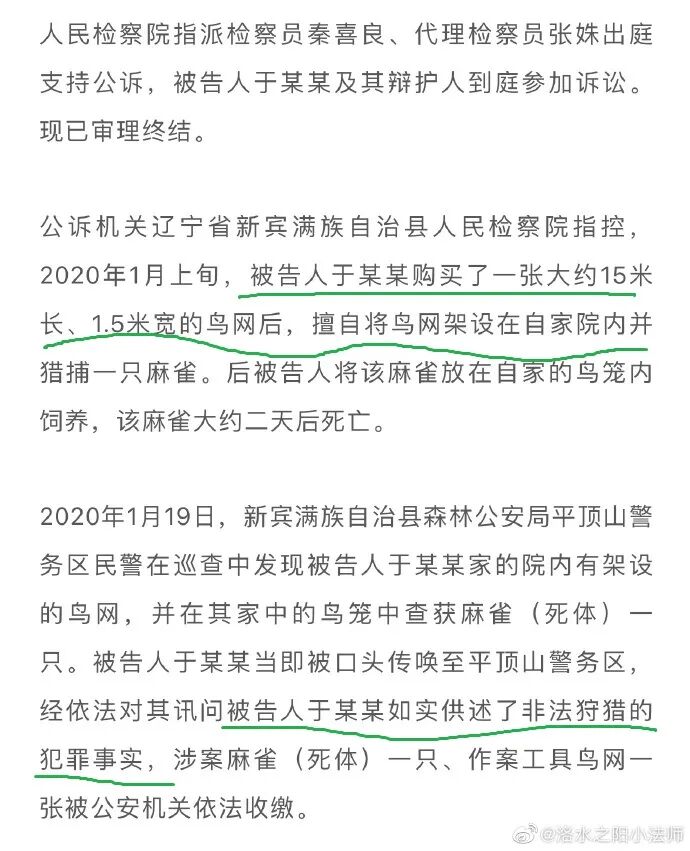 人民检察院指派检察员秦喜良、代理检察员张姝出庭支持公诉，被告人于某某及其辩护人到庭参加诉讼。现已审理终结。

公诉机关辽宁省新宾满族自治县人民检察院指控，2020年1月上旬，被告人于某某购买了一张大约15米长、1.5米宽的鸟网后，擅自将鸟网架设在自家院内并猎捕一只麻雀。后被告人将该麻雀放在自家的鸟笼内饲养，该麻雀大约二天后死亡。

2020年1月19日，新宾满族自治县森林公安局平顶山警务区民警在巡查中发现被告人于某某家的院内有架设的鸟网，并在其家中的鸟笼中查获麻雀（死体）一只。被告人于某某当即被口头传唤至平顶山警务区，经依法对其讯问被告人于某某如实供述了非法狩猎的犯罪事实，涉案麻雀（死体）一只、作案工具鸟网一张被公安机关依法收缴。

@洛水之阳小法师